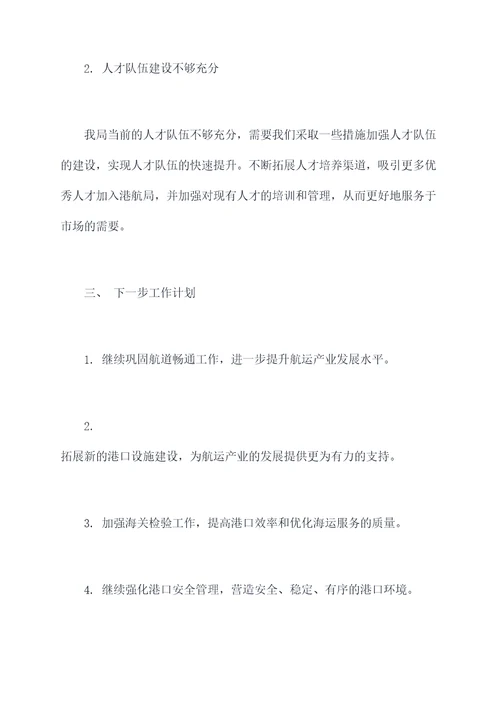 2. 人才队伍建设不够充分

我局当前的人才队伍不够充分，需要我们采取一些措施加强人才队伍的建设，实现人才队伍的快速提升。不断拓展人才培养渠道，吸引更多优秀人才加入港航局，并加强对现有人才的培训和管理，从而更好地服务于市场的需要。

三、 下一步工作计划

1. 继续巩固航道畅通工作，进一步提升航运产业发展水平。

2.

拓展新的港口设施建设，为航运产业的发展提供更为有力的支持。

3. 加强海关检验工作，提高港口效率和优化海运服务的质量。

4. 继续强化港口安全管理，营造安全、稳定、有序的港口环境。